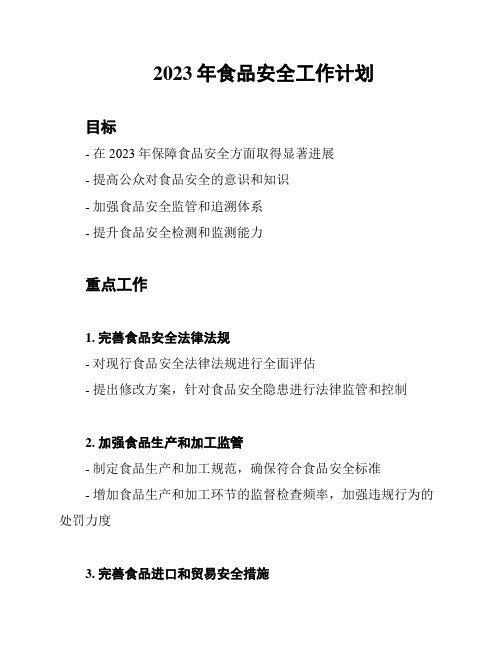 2023 年食品安全工作计划

目标

- 在 2023 年保障食品安全方面取得显著进展

- 提高公众对食品安全的意识和知识

- 加强食品安全监管和追溯体系

- 提升食品安全检测和监测能力

重点工作

1. 完善食品安全法律法规

- 对现行食品安全法律法规进行全面评估

- 提出修改方案，针对食品安全隐患进行法律监管和控制

2. 加强食品生产和加工监管

- 制定食品生产和加工规范，确保符合食品安全标准

- 增加食品生产和加工环节的监督检查频率，加强违规行为的处罚力度

3. 完善食品进口和贸易安全措施